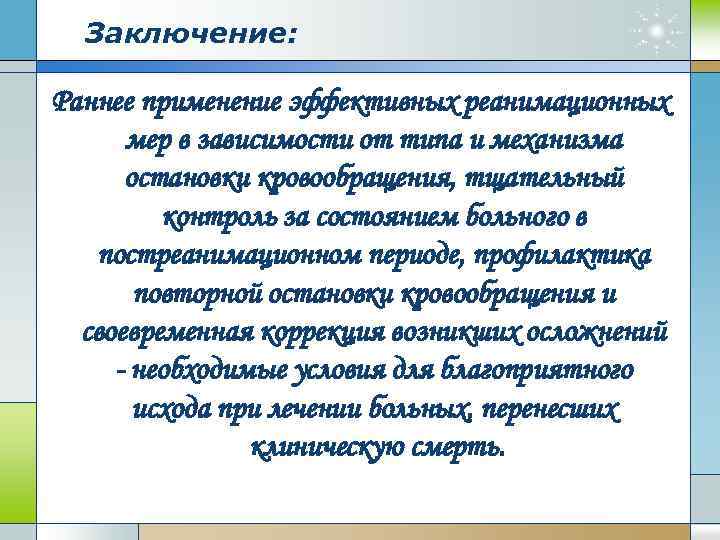 Заключение:

Раннее применение эффективных реанимационных мер в зависимости от типа и механизма остановки кровообращения, тщательный контроль за состоянием больного в постреанимационном периоде, профилактика повторной остановки кровообращения и своевременная коррекция возникших осложнений - необходимые условия для благоприятного исхода при лечении больных, перенесших клиническую смерть.